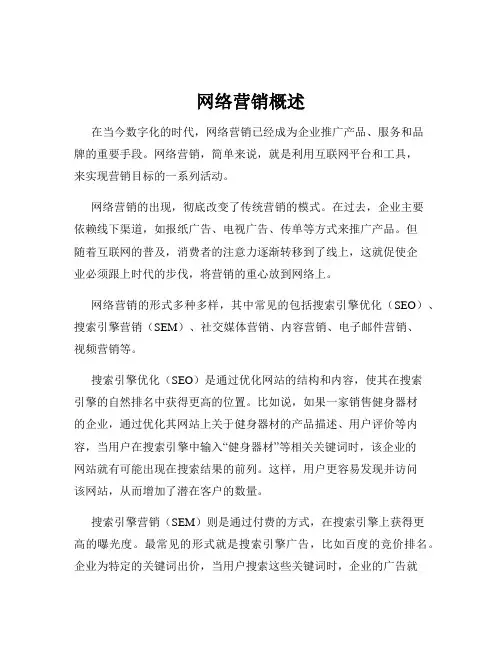 网络营销概述

在当今数字化的时代，网络营销已经成为企业推广产品、服务和品牌的重要手段。网络营销，简单来说，就是利用互联网平台和工具，来实现营销目标的一系列活动。

网络营销的出现，彻底改变了传统营销的模式。在过去，企业主要依赖线下渠道，如报纸广告、电视广告、传单等方式来推广产品。但随着互联网的普及，消费者的注意力逐渐转移到了线上，这就促使企业必须跟上时代的步伐，将营销的重心放到网络上。

网络营销的形式多种多样，其中常见的包括搜索引擎优化（SEO）、搜索引擎营销（SEM）、社交媒体营销、内容营销、电子邮件营销、视频营销等。

搜索引擎优化（SEO）是通过优化网站的结构和内容，使其在搜索引擎的自然排名中获得更高的位置。比如说，如果一家销售健身器材的企业，通过优化其网站上关于健身器材的产品描述、用户评价等内容，当用户在搜索引擎中输入“健身器材”等相关关键词时，该企业的网站就有可能出现在搜索结果的前列。这样，用户更容易发现并访问该网站，从而增加了潜在客户的数量。

搜索引擎营销（SEM）则是通过付费的方式，在搜索引擎上获得更高的曝光度。最常见的形式就是搜索引擎广告，比如百度的竞价排名。企业为特定的关键词出价，当用户搜索这些关键词时，企业的广告就